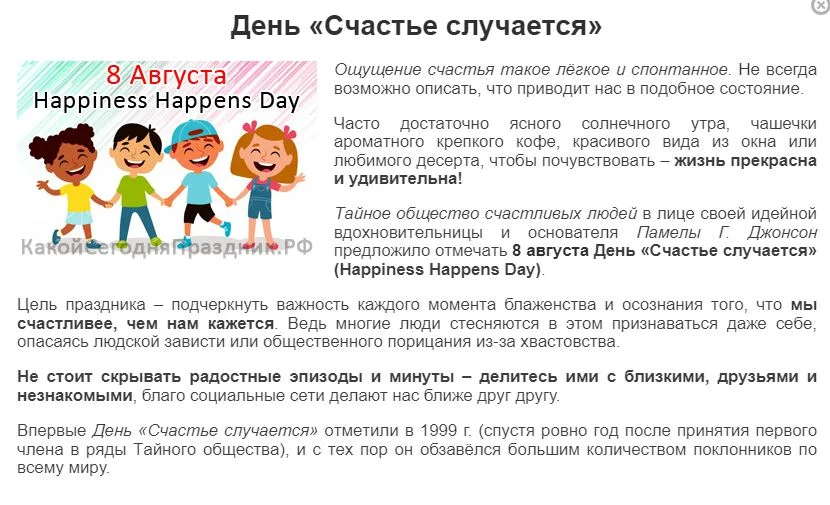 День «Счастье случается»

8 Августа
Happiness Happens Day

КакойСегодняПраздник.РФ

Ощущение счастья такое лёгкое и спонтанное. Не всегда возможно описать, что приводит нас в подобное состояние.

Часто достаточно ясного солнечного утра, чашечки ароматного крепкого кофе, красивого вида из окна или любимого десерта, чтобы почувствовать – жизнь прекрасна и удивительна!

Тайное общество счастливых людей в лице своей идейной вдохновительницы и основателя Памелы Г. Джонсон предложило отмечать 8 августа День «Счастье случается» (Happiness Happens Day).

Цель праздника – подчеркнуть важность каждого момента блаженства и осознания того, что мы счастливее, чем нам кажется. Ведь многие люди стесняются в этом признаваться даже себе, опасаясь людской зависти или общественного порицания из-за хвастовства.

Не стоит скрывать радостные эпизоды и минуты – делитесь ими с близкими, друзьями и незнакомыми, благо социальные сети делают нас ближе друг другу.

Впервые День «Счастье случается» отметили в 1999 г. (спустя ровно год после принятия первого члена в ряды Тайного общества), и с тех пор он обзавёлся большим количеством поклонников по всему миру.